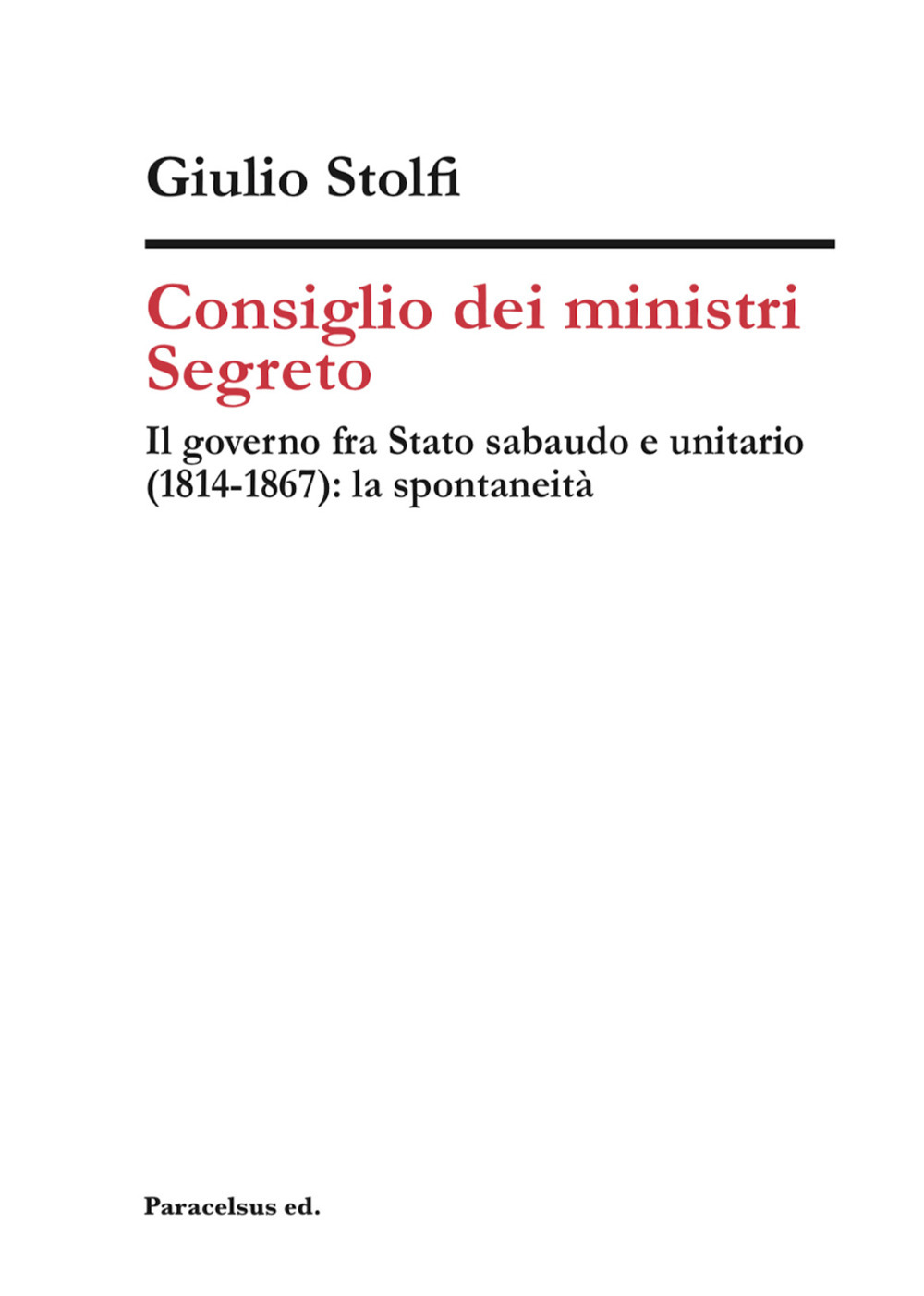 Giulio Stolfi

Consiglio dei ministri Segreto

Il governo fra Stato sabaudo e unitario (1814-1867): la spontaneità

Paracelsus ed.